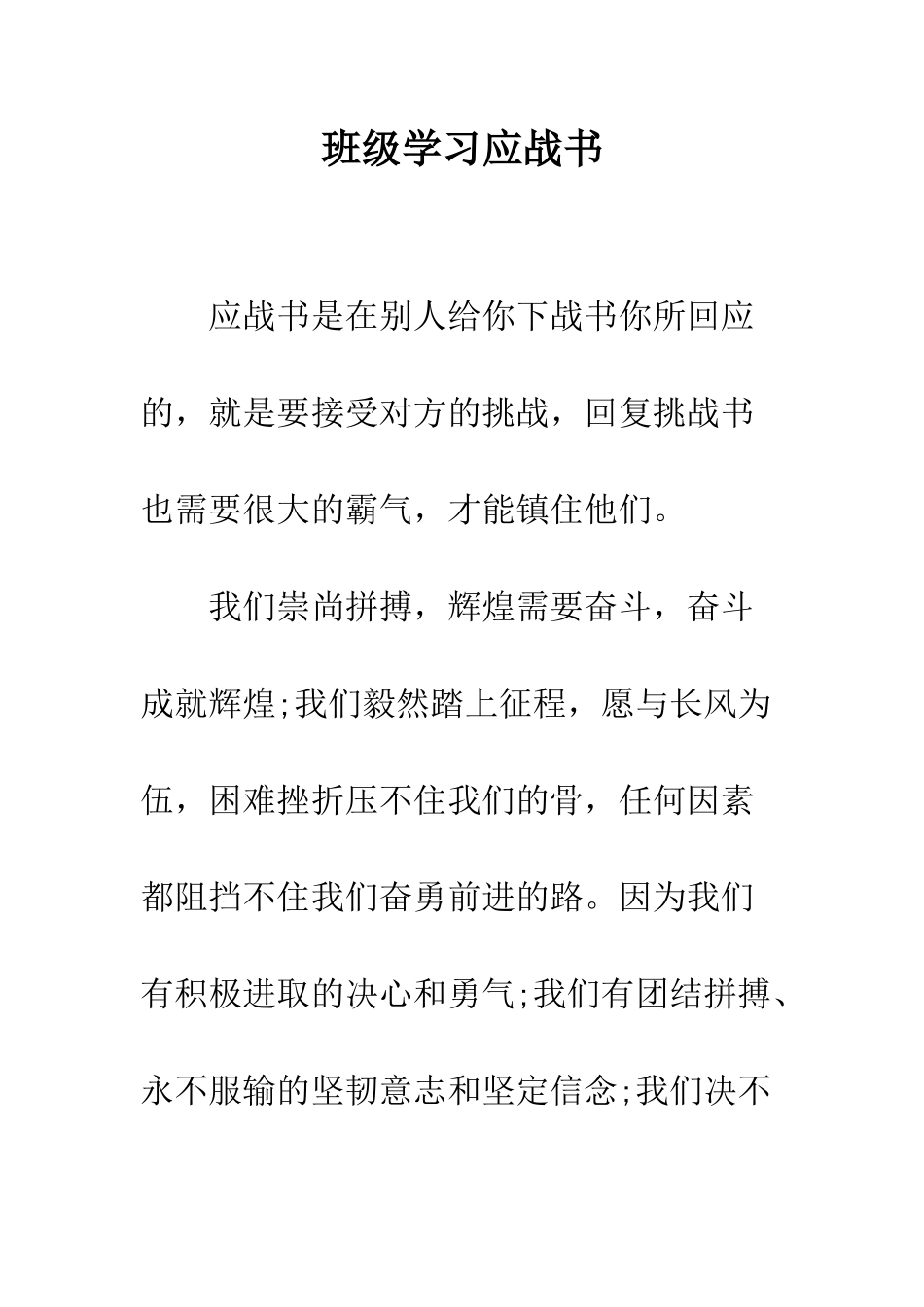 班级学习应战书

应战书是在别人给你下战书你所回应的，就是要接受对方的挑战，回复挑战书也需要很大的霸气，才能镇住他们。

我们崇尚拼搏，辉煌需要奋斗，奋斗成就辉煌;我们毅然踏上征程，愿与长风为伍，困难挫折压不住我们的骨，任何因素都阻挡不住我们奋勇前进的路。因为我们有积极进取的决心和勇气;我们有团结拼搏、永不服输的坚韧意志和坚定信念;我们决不